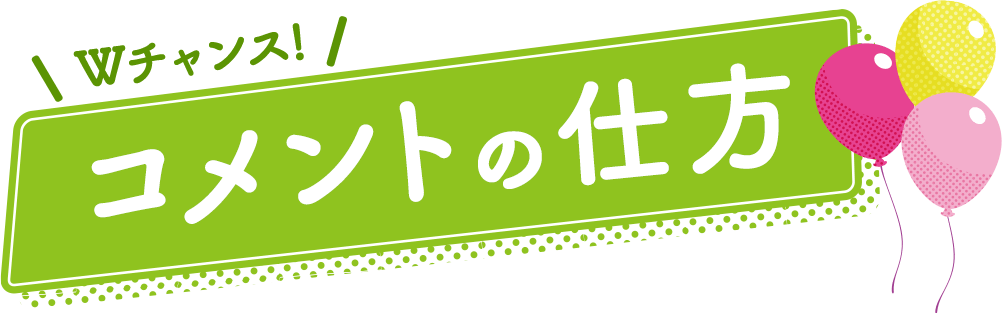 Wチャンス!

コメントの仕方